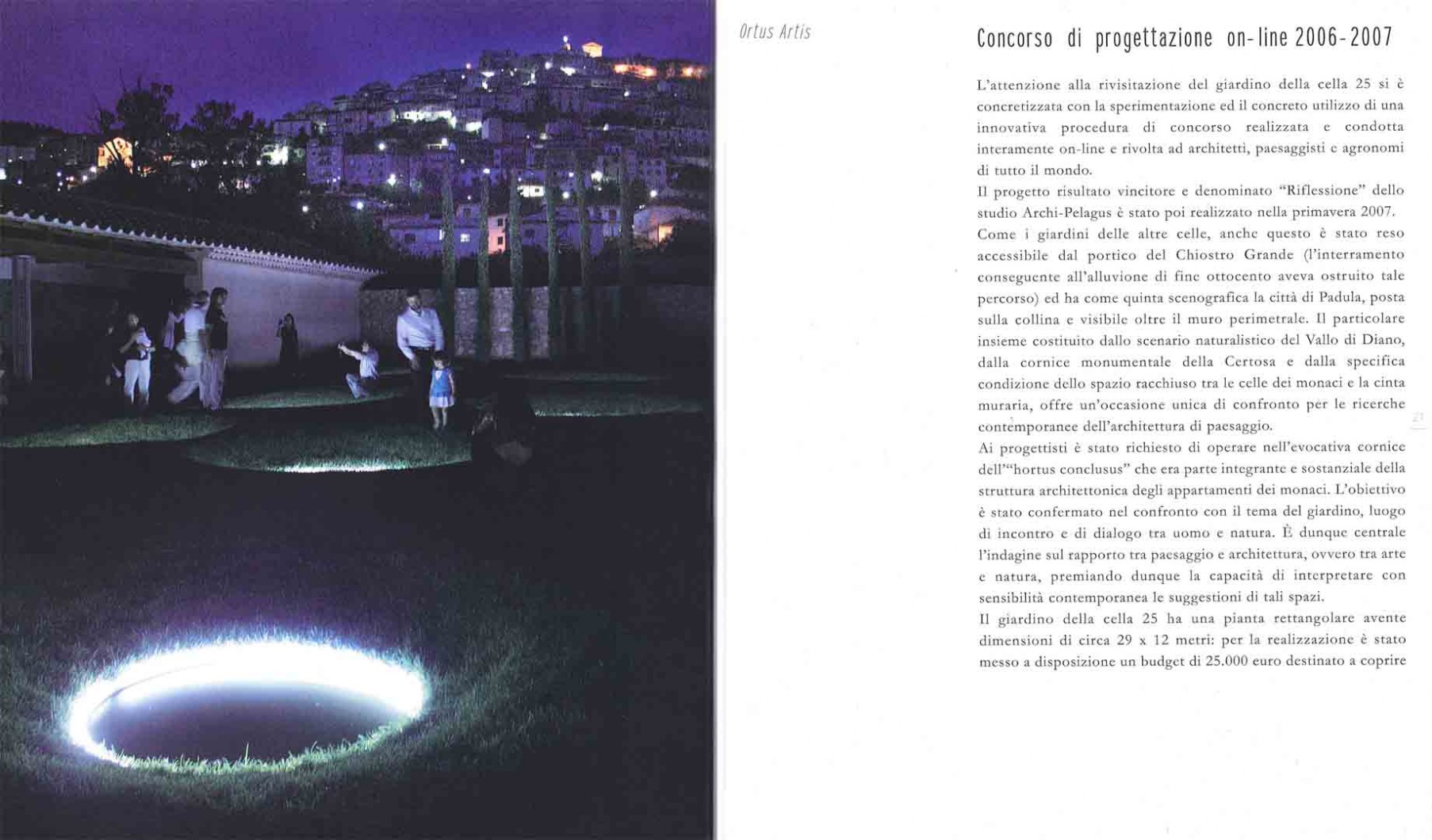 Ortus Artis

Concorso di progettazione on-line 2006-2007

L'attenzione alla rivisitazione del giardino della cella 25 si è concretizzata con la sperimentazione ed il concreto utilizzo di una innovativa procedura di concorso realizzata e condotta interamente on-line e rivolta ad architetti, paesaggisti e agronomi di tutto il mondo.

Il progetto risultato vincitore e denominato "Riflessione" dello studio Archi-Pelagus è stato poi realizzato nella primavera 2007.

Come i giardini delle altre celle, anche questo è stato reso accessibile dal portico del Chiostro Grande (l'interramento conseguente all'alluvione di fine ottocento aveva ostruito tale percorso) ed ha come quinta scenografica la città di Padula, posta sulla collina e visibile oltre il muro perimetrale. Il particolare insieme costituito dallo scenario naturalistico del Vallo di Diano, dalla cornice monumentale della Certosa e dalla specifica condizione dello spazio racchiuso tra le celle dei monaci e la cinta muraria, offre un'occasione unica di confronto per le ricerche contemporanee dell'architettura di paesaggio.

Ai progettisti è stato richiesto di operare nell'evocativa cornice dell'"hortus conclusus" che era parte integrante e sostanziale della struttura architettonica degli appartamenti dei monaci. L'obiettivo è stato confermato nel confronto con il tema del giardino, luogo di incontro e di dialogo tra uomo e natura. È dunque centrale l'indagine sul rapporto tra paesaggio e architettura, ovvero tra arte e natura, premiando dunque la capacità di interpretare con sensibilità contemporanea le suggestioni di tali spazi.

Il giardino della cella 25 ha una pianta rettangolare avente dimensioni di circa 29 x 12 metri: per la realizzazione è stato messo a disposizione un budget di 25.000 euro destinato a coprire

21